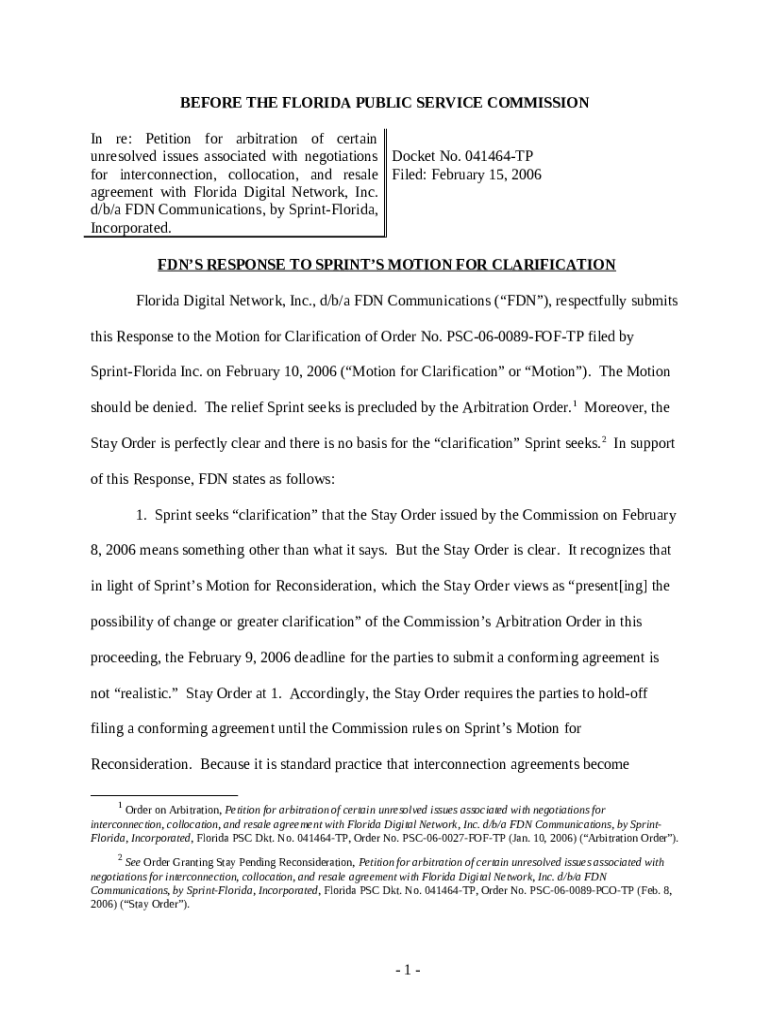 BEFORE THE FLORIDA PUBLIC SERVICE COMMISSION

In re: Petition for arbitration of certain unresolved issues associated with negotiations for interconnection, collocation, and resale agreement with Florida Digital Network, Inc. d/b/a FDN Communications, by Sprint-Florida, Incorporated.

Docket No. 041464-TP
Filed: February 15, 2006

FDN'S RESPONSE TO SPRINT'S MOTION FOR CLARIFICATION

Florida Digital Network, Inc., d/b/a FDN Communications ("FDN"), respectfully submits this Response to the Motion for Clarification of Order No. PSC-06-0089-FOF-TP filed by Sprint-Florida Inc. on February 10, 2006 ("Motion for Clarification" or "Motion"). The Motion should be denied. The relief Sprint seeks is precluded by the Arbitration Order.$^1$ Moreover, the Stay Order is perfectly clear and there is no basis for the "clarification" Sprint seeks.$^2$ In support of this Response, FDN states as follows:

1. Sprint seeks "clarification" that the Stay Order issued by the Commission on February 8, 2006 means something other than what it says. But the Stay Order is clear. It recognizes that in light of Sprint's Motion for Reconsideration, which the Stay Order views as "present[ing] the possibility of change or greater clarification" of the Commission's Arbitration Order in this proceeding, the February 9, 2006 deadline for the parties to submit a conforming agreement is not "realistic." Stay Order at 1. Accordingly, the Stay Order requires the parties to hold-off filing a conforming agreement until the Commission rules on Sprint's Motion for Reconsideration. Because it is standard practice that interconnection agreements become

$^1$ Order on Arbitration, Petition for arbitration of certain unresolved issues associated with negotiations for interconnection, collocation, and resale agreement with Florida Digital Network, Inc. d/b/a FDN Communications, by Sprint-Florida, Incorporated, Florida PSC Dkt. No. 041464-TP, Order No. PSC-06-0027-FOF-TP (Jan. 10, 2006) ("Arbitration Order").

$^2$ See Order Granting Stay Pending Reconsideration, Petition for arbitration of certain unresolved issues associated with negotiations for interconnection, collocation, and resale agreement with Florida Digital Network, Inc. d/b/a FDN Communications, by Sprint-Florida, Incorporated, Florida PSC Dkt. No. 041464-TP, Order No. PSC-06-0089-PCO-TP (Feb. 8, 2006) ("Stay Order").

- 1 -